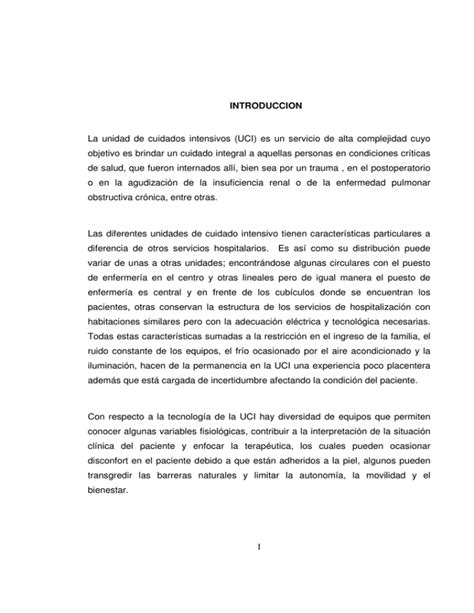 INTRODUCCION

La unidad de cuidados intensivos (UCI) es un servicio de alta complejidad cuyo objetivo es brindar un cuidado integral a aquellas personas en condiciones críticas de salud, que fueron internados allí, bien sea por un trauma , en el postoperatorio o en la agudización de la insuficiencia renal o de la enfermedad pulmonar obstructiva crónica, entre otras.

Las diferentes unidades de cuidado intensivo tienen características particulares a diferencia de otros servicios hospitalarios. Es así como su distribución puede variar de unas a otras unidades; encontrándose algunas circulares con el puesto de enfermería en el centro y otras lineales pero de igual manera el puesto de enfermería es central y en frente de los cubículos donde se encuentran los pacientes, otras conservan la estructura de los servicios de hospitalización con habitaciones similares pero con la adecuación eléctrica y tecnológica necesarias. Todas estas características sumadas a la restricción en el ingreso de la familia, el ruido constante de los equipos, el frío ocasionado por el aire acondicionado y la iluminación, hacen de la permanencia en la UCI una experiencia poco placentera además que está cargada de incertidumbre afectando la condición del paciente.

Con respecto a la tecnología de la UCI hay diversidad de equipos que permiten conocer algunas variables fisiológicas, contribuir a la interpretación de la situación clínica del paciente y enfocar la terapéutica, los cuales pueden ocasionar disconfort en el paciente debido a que están adheridos a la piel, algunos pueden transgredir las barreras naturales y limitar la autonomía, la movilidad y el bienestar.

1